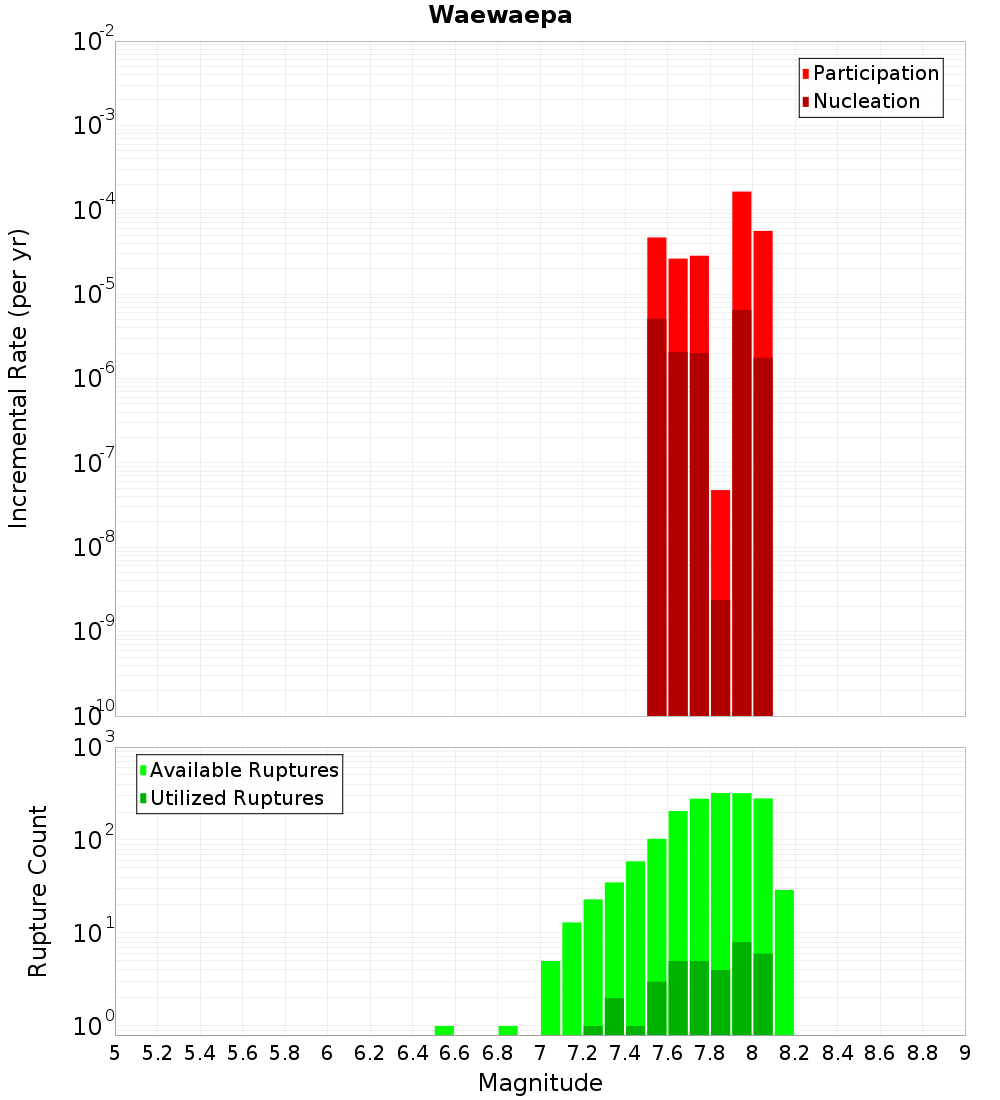 Waewaepa

Participation
Nucleation

Incremental Rate (per yr)

$10^{-2}$
$10^{-3}$
$10^{-4}$
$10^{-5}$
$10^{-6}$
$10^{-7}$
$10^{-8}$
$10^{-9}$
$10^{-10}$

Available Ruptures
Utilized Ruptures

Rupture Count

$10^{3}$
$10^{2}$
$10^{1}$
$10^{0}$

5 5.2 5.4 5.6 5.8 6 6.2 6.4 6.6 6.8 7 7.2 7.4 7.6 7.8 8 8.2 8.4 8.6 8.8 9

Magnitude